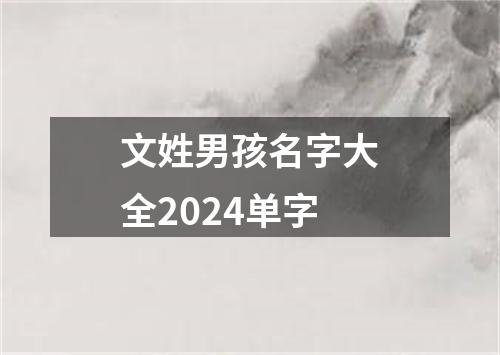 文姓男孩名字大全2024单字